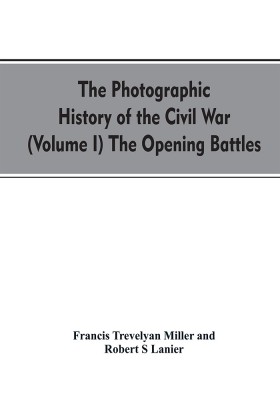 The Photographic History of the Civil War (Volume I) The Opening Battles

Francis Trevelyan Miller and Robert S Lanier